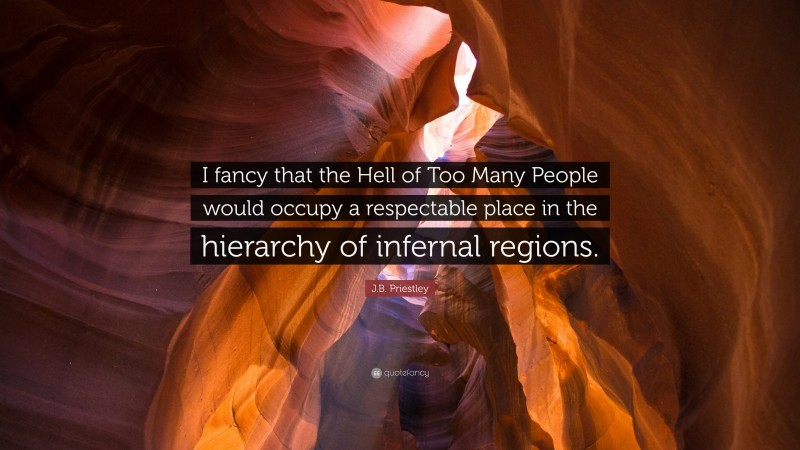 I fancy that the Hell of Too Many People would occupy a respectable place in the hierarchy of infernal regions.

J.B. Priestley

quotefancy